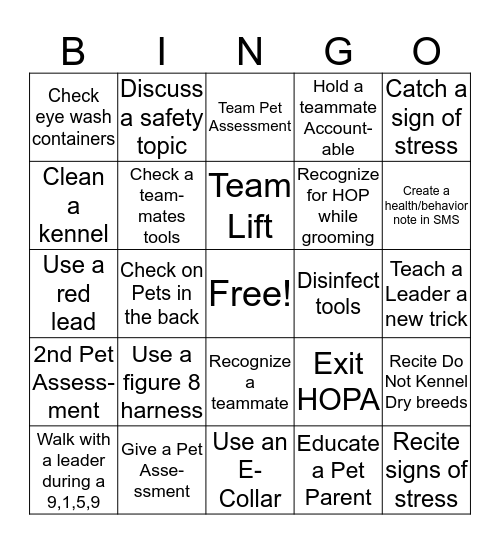 | B | I | N | G | O |
|---|---|---|---|---|
| Check eye wash containers | Discuss a safety topic | Team Pet Assessment | Hold a teammate Accountable | Catch a sign of stress |
| Clean a kennel | Check a teammates tools | Team Lift | Recognize for HOP while grooming | Create a health/behavior note in SMS |
| Use a red lead | Check on Pets in the back | Free! | Disinfect tools | Teach a Leader a new trick |
| 2nd Pet Assessment | Use a figure 8 harness | Recognize a teammate | Exit HOPA | Recite Do Not Kennel Dry breeds |
| Walk with a leader during a 9,1,5,9 | Give a Pet Assessment | Use an E-Collar | Educate a Pet Parent | Recite signs of stress |